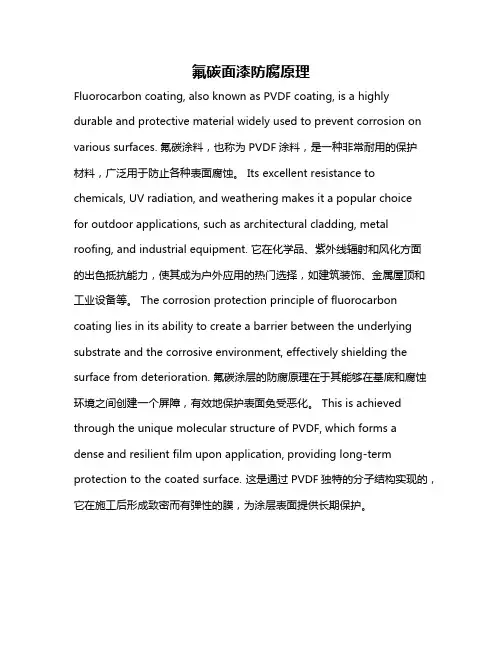 氟碳面漆防腐原理

Fluorocarbon coating, also known as PVDF coating, is a highly durable and protective material widely used to prevent corrosion on various surfaces. 氟碳涂料，也称为 PVDF 涂料，是一种非常耐用的保护材料，广泛用于防止各种表面腐蚀。 Its excellent resistance to chemicals, UV radiation, and weathering makes it a popular choice for outdoor applications, such as architectural cladding, metal roofing, and industrial equipment. 它在化学品、紫外线辐射和风化方面的出色抵抗能力，使其成为户外应用的热门选择，如建筑装饰、金属屋顶和工业设备等。 The corrosion protection principle of fluorocarbon coating lies in its ability to create a barrier between the underlying substrate and the corrosive environment, effectively shielding the surface from deterioration. 氟碳涂层的防腐原理在于其能够在基底和腐蚀环境之间创建一个屏障，有效地保护表面免受恶化。 This is achieved through the unique molecular structure of PVDF, which forms a dense and resilient film upon application, providing long-term protection to the coated surface. 这是通过 PVDF 独特的分子结构实现的，它在施工后形成致密而有弹性的膜，为涂层表面提供长期保护。